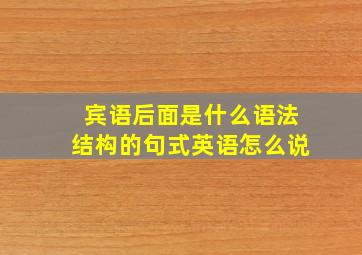 宾语后面是什么语法结构的句式英语怎么说